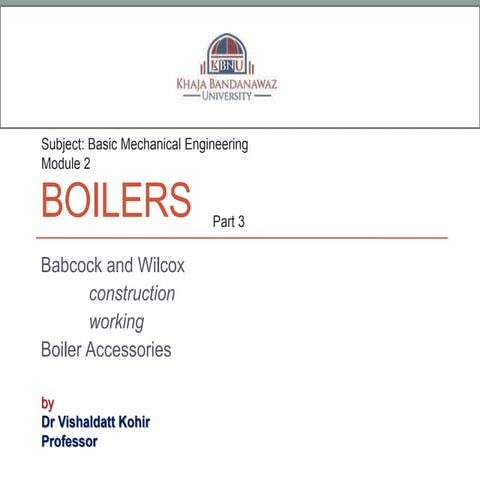 KBNU
KHAJA BANDANAWAZ
UNIVERSITY

Subject: Basic Mechanical Engineering
Module 2

BOILERS

Part 3

Babcock and Wilcox
construction
working
Boiler Accessories

by
Dr Vishaldatt Kohir
Professor